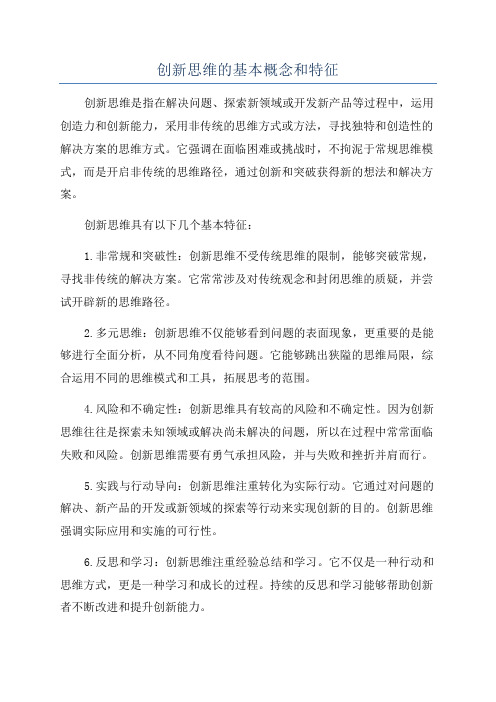 创新思维的基本概念和特征

创新思维是指在解决问题、探索新领域或开发新产品等过程中，运用创造力和创新能力，采用非传统的思维方式或方法，寻找独特和创造性的解决方案的思维方式。它强调在面临困难或挑战时，不拘泥于常规思维模式，而是开启非传统的思维路径，通过创新和突破获得新的想法和解决方案。

创新思维具有以下几个基本特征：

1.非常规和突破性：创新思维不受传统思维的限制，能够突破常规，寻找非传统的解决方案。它常常涉及对传统观念和封闭思维的质疑，并尝试开辟新的思维路径。

2.多元思维：创新思维不仅能够看到问题的表面现象，更重要的是能够进行全面分析，从不同角度看待问题。它能够跳出狭隘的思维局限，综合运用不同的思维模式和工具，拓展思考的范围。

4.风险和不确定性：创新思维具有较高的风险和不确定性。因为创新思维往往是探索未知领域或解决尚未解决的问题，所以在过程中常常面临失败和风险。创新思维需要有勇气承担风险，并与失败和挫折并肩而行。

5.实践与行动导向：创新思维注重转化为实际行动。它通过对问题的解决、新产品的开发或新领域的探索等行动来实现创新的目的。创新思维强调实际应用和实施的可行性。

6.反思和学习：创新思维注重经验总结和学习。它不仅是一种行动和思维方式，更是一种学习和成长的过程。持续的反思和学习能够帮助创新者不断改进和提升创新能力。